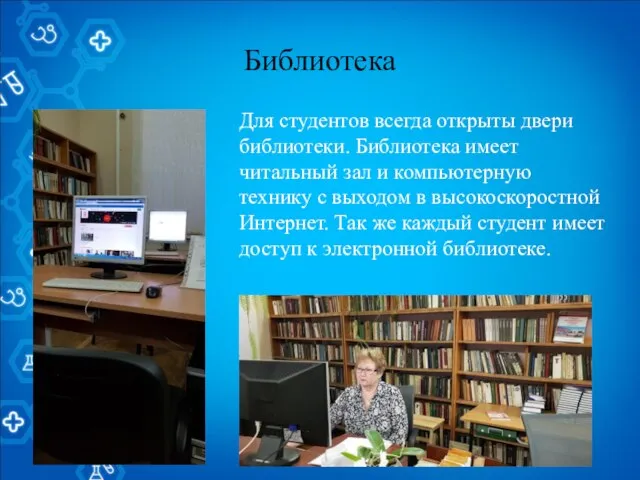 Библиотека

Для студентов всегда открыты двери библиотеки. Библиотека имеет читальный зал и компьютерную технику с выходом в высокоскоростной Интернет. Так же каждый студент имеет доступ к электронной библиотеке.